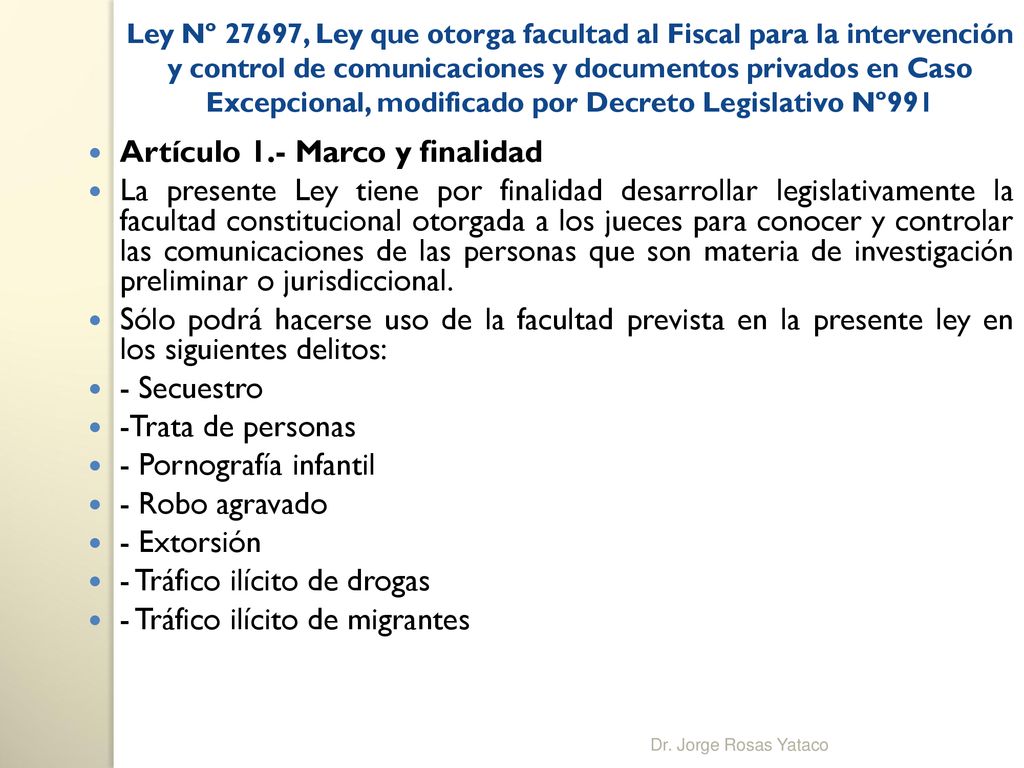 Ley Nº 27697, Ley que otorga facultad al Fiscal para la intervención y control de comunicaciones y documentos privados en Caso Excepcional, modificado por Decreto Legislativo Nº991

Artículo 1.- Marco y finalidad

La presente Ley tiene por finalidad desarrollar legislativamente la facultad constitucional otorgada a los jueces para conocer y controlar las comunicaciones de las personas que son materia de investigación preliminar o jurisdiccional.

Sólo podrá hacerse uso de la facultad prevista en la presente ley en los siguientes delitos:

- Secuestro

-Trata de personas

- Pornografía infantil

- Robo agravado

- Extorsión

- Tráfico ilícito de drogas

- Tráfico ilícito de migrantes

Dr. Jorge Rosas Yataco